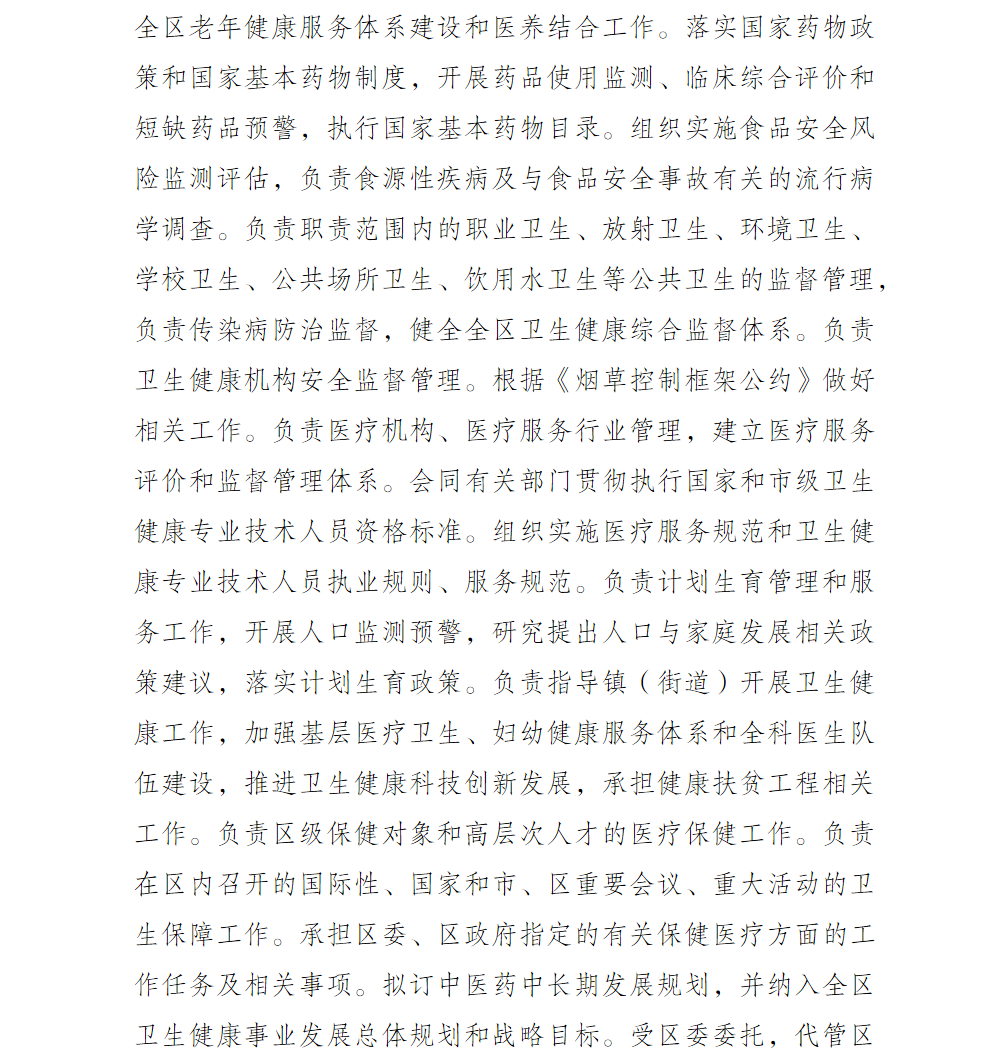 全区老年健康服务体系建设和医养结合工作。落实国家药物政策和国家基本药物制度，开展药品使用监测、临床综合评价和短缺药品预警，执行国家基本药物目录。组织实施食品安全风险监测评估，负责食源性疾病及与食品安全事故有关的流行病学调查。负责职责范围内的职业卫生、放射卫生、环境卫生、学校卫生、公共场所卫生、饮用水卫生等公共卫生的监督管理，负责传染病防治监督，健全全区卫生健康综合监督体系。负责卫生健康机构安全监督管理。根据《烟草控制框架公约》做好相关工作。负责医疗机构、医疗服务行业管理，建立医疗服务评价和监督管理体系。会同有关部门贯彻执行国家和市级卫生健康专业技术人员资格标准。组织实施医疗服务规范和卫生健康专业技术人员执业规则、服务规范。负责计划生育管理和服务工作，开展人口监测预警，研究提出人口与家庭发展相关政策建议，落实计划生育政策。负责指导镇（街道）开展卫生健康工作，加强基层医疗卫生、妇幼健康服务体系和全科医生队伍建设，推进卫生健康科技创新发展，承担健康扶贫工程相关工作。负责区级保健对象和高层次人才的医疗保健工作。负责在区内召开的国际性、国家和市、区重要会议、重大活动的卫生保障工作。承担区委、区政府指定的有关保健医疗方面的工作任务及相关事项。拟订中医药中长期发展规划，并纳入全区卫生健康事业发展总体规划和战略目标。受区委委托，代管区